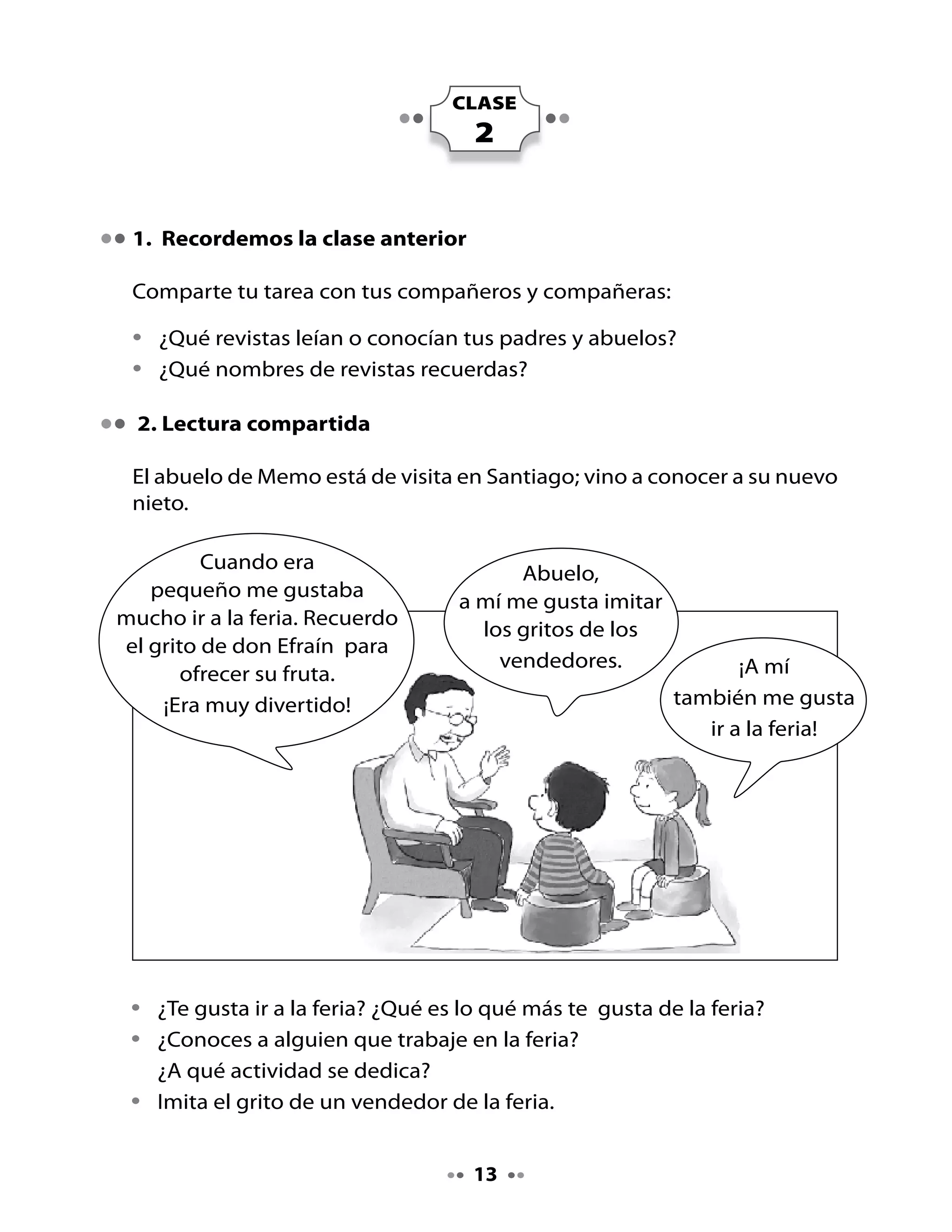 CLASE
2

1. Recordemos la clase anterior

Comparte tu tarea con tus compañeros y compañeras:

• ¿Qué revistas leían o conocían tus padres y abuelos?
• ¿Qué nombres de revistas recuerdas?

2. Lectura compartida

El abuelo de Memo está de visita en Santiago; vino a conocer a su nuevo nieto.

Cuando era pequeño me gustaba mucho ir a la feria. Recuerdo el grito de don Efraín para ofrecer su fruta. ¡Era muy divertido!

Abuelo, a mí me gusta imitar los gritos de los vendedores.

¡A mí también me gusta ir a la feria!

• ¿Te gusta ir a la feria? ¿Qué es lo qué más te gusta de la feria?
• ¿Conoces a alguien que trabaje en la feria? ¿A qué actividad se dedica?
• Imita el grito de un vendedor de la feria.

13